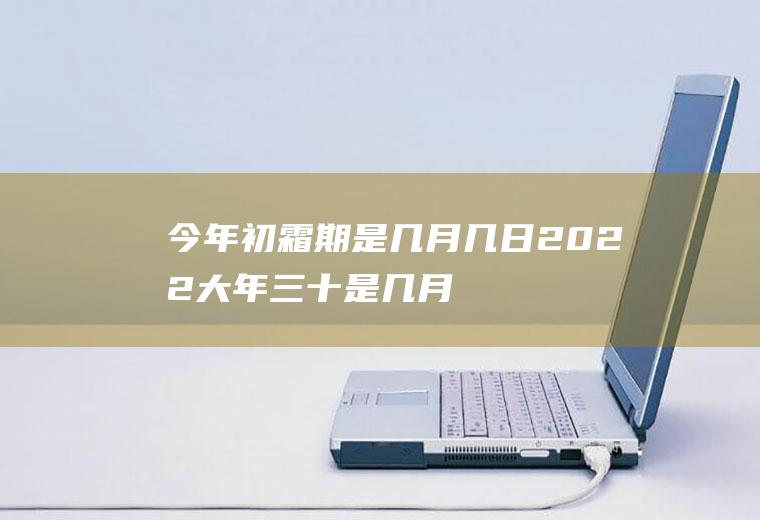 今年初霜期是几月几日2022大年三十是几月